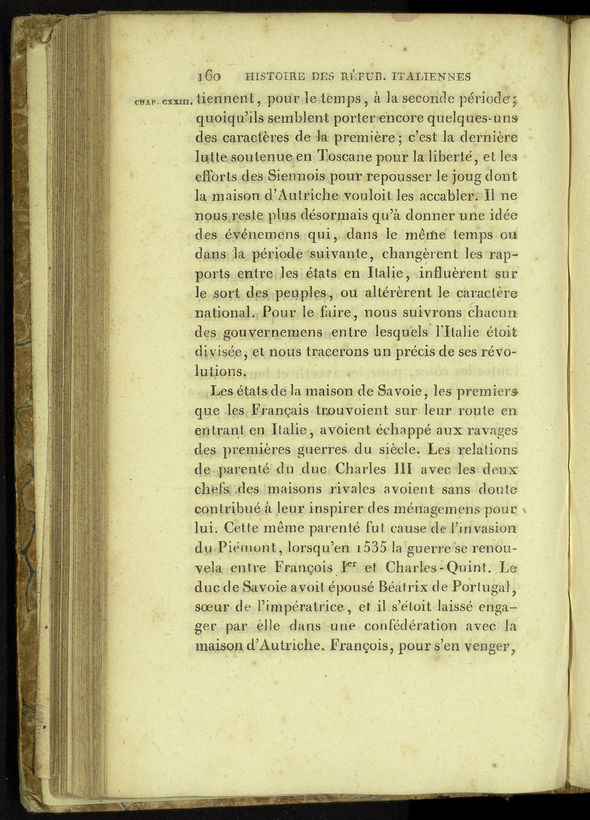 160 HISTOIRE DES RÉPUB. ITALIENNES

CHAP. CXXIII. tiennent, pour le temps, à la seconde période; quoiqu'ils semblent porter encore quelques-uns des caractères de la première; c'est la dernière lutte soutenue en Toscane pour la liberté, et les efforts des Siennois pour repousser le joug dont la maison d'Autriche vouloit les accabler. Il ne nous reste plus désormais qu'à donner une idée des événemens qui, dans le même temps ou dans la période suivante, changèrent les rapports entre les états en Italie, influèrent sur le sort des peuples, ou altérèrent le caractère national. Pour le faire, nous suivrons chacun des gouvernemens entre lesquels l'Italie étoit divisée, et nous tracerons un précis de ses révolutions.

Les états de la maison de Savoie, les premiers que les Français trouvoient sur leur route en entrant en Italie, avoient échappé aux ravages des premières guerres du siècle. Les relations de parenté du duc Charles III avec les deux chefs des maisons rivales avoient sans doute contribué à leur inspirer des ménagemens pour lui. Cette même parenté fut cause de l'invasion du Piémont, lorsqu'en 1535 la guerre se renouvela entre François I$^{er}$ et Charles-Quint. Le duc de Savoie avoit épousé Béatrix de Portugal, sœur de l'impératrice, et il s'étoit laissé engager par elle dans une confédération avec la maison d'Autriche. François, pour s'en venger,